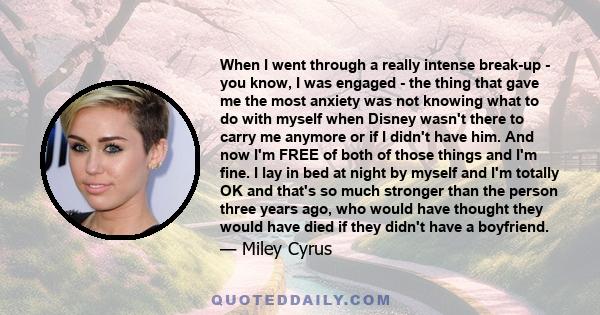 When I went through a really intense break-up - you know, I was engaged - the thing that gave me the most anxiety was not knowing what to do with myself when Disney wasn't there to carry me anymore or if I didn't have him. And now I'm FREE of both of those things and I'm fine. I lay in bed at night by myself and I'm totally OK and that's so much stronger than the person three years ago, who would have thought they would have died if they didn't have a boyfriend.

— Miley Cyrus

QUOTEDDAILY.COM